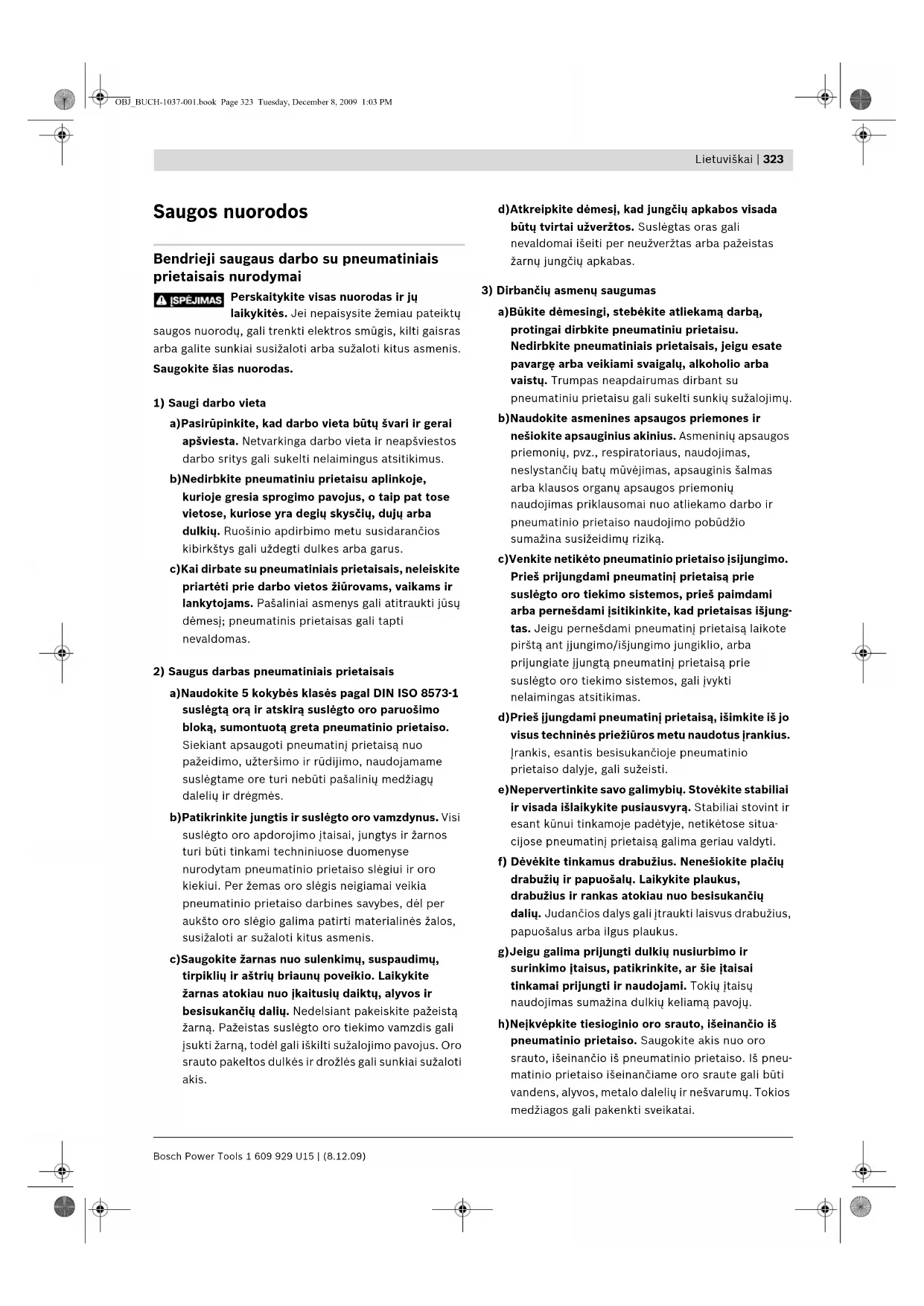 OBJ_BUCH-1037-001.book Page 323 Tuesday, December 8, 2009 1:03 PM

Lietuviškai | 323

Saugos nuorodos

Bendrieji saugaus darbo su pneumatiniais prietaisais nurodymai

ĮSPĖJIMAS Perskaitykite visas nuorodas ir jų laikykitės. Jei nepaisysite žemiau pateiktų saugos nuorodų, gali trenkti elektros smūgis, kilti gaisras arba galite sunkiai susižaloti arba sužaloti kitus asmenis.

Saugokite šias nuorodas.

1) Saugi darbo vieta

a) Pasirūpinkite, kad darbo vieta būtų švari ir gerai apšviesta. Netvarkinga darbo vieta ir neapšviestos darbo sritys gali sukelti nelaimingus atsitikimus.

b) Nedirbkite pneumatiniu prietaisu aplinkoje, kurioje gresia sprogimo pavojus, o taip pat tose vietose, kuriose yra degių skysčių, dujų arba dulkių. Ruošinio apdirbimo metu susidarančios kibirkštys gali uždegti dulkes arba garus.

c) Kai dirbate su pneumatiniais prietaisais, neleiskite priartėti prie darbo vietos žiūrovams, vaikams ir lankytojams. Pašaliniai asmenys gali atitraukti jūsų dėmesį; pneumatinis prietaisas gali tapti nevaldomas.

2) Saugus darbas pneumatiniais prietaisais

a) Naudokite 5 kokybės klasės pagal DIN ISO 8573-1 suslėgtą orą ir atskirą suslėgto oro paruošimo bloką, sumontuotą greta pneumatinio prietaiso. Siekiant apsaugoti pneumatinį prietaisą nuo pažeidimo, užteršimo ir rūdijimo, naudojamame suslėgtame ore turi nebūti pašalinių medžiagų dalelių ir drėgmės.

b) Patikrinkite jungtis ir suslėgto oro vamzdynus. Visi suslėgto oro apdorojimo įtaisai, jungtys ir žarnos turi būti tinkami techniniuose duomenyse nurodytam pneumatinio prietaiso slėgiui ir oro kiekiui. Per žemas oro slėgis neigiamai veikia pneumatinio prietaiso darbines savybes, dėl per aukšto oro slėgio galima patirti materialinės žalos, susižaloti ar sužaloti kitus asmenis.

c) Saugokite žarnas nuo sulenkimų, suspaudimų, tirpiklių ir aštrių briaunų poveikio. Laikykite žarnas atokiau nuo įkaitusių daiktų, alyvos ir besisukančių dalių. Nedelsiant pakeiskite pažeistą žarną. Pažeistas suslėgto oro tiekimo vamzdis gali įsukti žarną, todėl gali iškilti sužalojimo pavojus. Oro srauto pakeltos dulkės ir drožlės gali sunkiai sužaloti akis.

d) Atkreipkite dėmesį, kad jungčių apkabos visada būtų tvirtai užveržtos. Suslėgtas oras gali nevaldomai išeiti per neužveržtas arba pažeistas žarnų jungčių apkabas.

3) Dirbančių asmenų saugumas

a) Būkite dėmesingi, stebėkite atliekamą darbą, protingai dirbkite pneumatiniu prietaisu. Nedirbkite pneumatiniais prietaisais, jeigu esate pavargę arba veikiami svaigalų, alkoholio arba vaistų. Trumpas neapdairumas dirbant su pneumatiniu prietaisu gali sukelti sunkių sužalojimų.

b) Naudokite asmenines apsaugos priemones ir nešiokite apsauginius akinius. Asmeninių apsaugos priemonių, pvz., respiratoriaus, naudojimas, neslystančių batų mūvėjimas, apsauginis šalmas arba klausos organų apsaugos priemonių naudojimas priklausomai nuo atliekamo darbo ir pneumatinio prietaiso naudojimo pobūdžio sumažina susižeidimų riziką.

c) Venkite netikėto pneumatinio prietaiso įsijungimo. Prieš prijungdami pneumatinį prietaisą prie suslėgto oro tiekimo sistemos, prieš paimdami arba pernešdami įsitikinkite, kad prietaisas išjungtas. Jeigu pernešdami pneumatinį prietaisą laikote pirštą ant įjungimo/išjungimo jungiklio, arba prijungiate įjungtą pneumatinį prietaisą prie suslėgto oro tiekimo sistemos, gali įvykti nelaimingas atsitikimas.

d) Prieš įjungdami pneumatinį prietaisą, išimkite iš jo visus techninės priežiūros metu naudotus įrankius. Įrankis, esantis besisukančioje pneumatinio prietaiso dalyje, gali sužeisti.

e) Nepervertinkite savo galimybių. Stovėkite stabiliai ir visada išlaikykite pusiausvyrą. Stabiliai stovint ir esant kūnui tinkamoje padėtyje, netikėtose situacijose pneumatinį prietaisą galima geriau valdyti.

f) Dėvėkite tinkamus drabužius. Nenešiokite plačių drabužių ir papuošalų. Laikykite plaukus, drabužius ir rankas atokiau nuo besisukančių dalių. Judančios dalys gali įtraukti laisvus drabužius, papuošalus arba ilgus plaukus.

g) Jeigu galima prijungti dulkių nusiurbimo ir surinkimo įtaisus, patikrinkite, ar šie įtaisai tinkamai prijungti ir naudojami. Tokių įtaisų naudojimas sumažina dulkių keliamą pavojų.

h) Neįkvėpkite tiesioginio oro srauto, išeinančio iš pneumatinio prietaiso. Saugokite akis nuo oro srauto, išeinančio iš pneumatinio prietaiso. Iš pneumatinio prietaiso išeinančiame oro sraute gali būti vandens, alyvos, metalo dalelių ir nešvarumų. Tokios medžiagos gali pakenkti sveikatai.

Bosch Power Tools 1 609 929 U15 | (8.12.09)